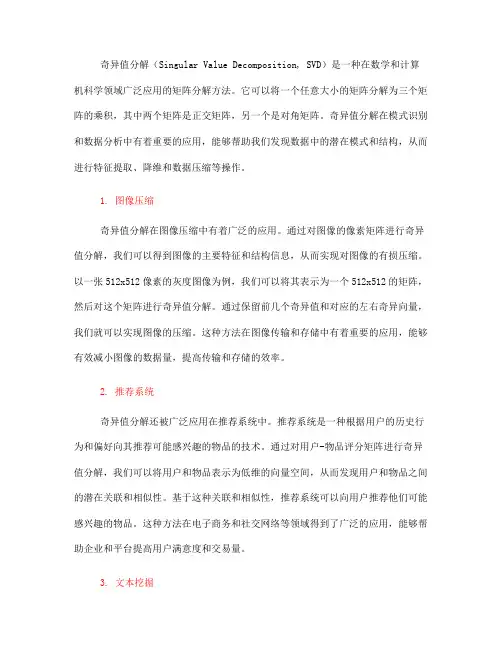 奇异值分解（Singular Value Decomposition, SVD）是一种在数学和计算机科学领域广泛应用的矩阵分解方法。它可以将一个任意大小的矩阵分解为三个矩阵的乘积，其中两个矩阵是正交矩阵，另一个是对角矩阵。奇异值分解在模式识别和数据分析中有着重要的应用，能够帮助我们发现数据中的潜在模式和结构，从而进行特征提取、降维和数据压缩等操作。

1. 图像压缩

奇异值分解在图像压缩中有着广泛的应用。通过对图像的像素矩阵进行奇异值分解，我们可以得到图像的主要特征和结构信息，从而实现对图像的有损压缩。以一张512x512像素的灰度图像为例，我们可以将其表示为一个512x512的矩阵，然后对这个矩阵进行奇异值分解。通过保留前几个奇异值和对应的左右奇异向量，我们就可以实现图像的压缩。这种方法在图像传输和存储中有着重要的应用，能够有效减小图像的数据量，提高传输和存储的效率。

2. 推荐系统

奇异值分解还被广泛应用在推荐系统中。推荐系统是一种根据用户的历史行为和偏好向其推荐可能感兴趣的物品的技术。通过对用户-物品评分矩阵进行奇异值分解，我们可以将用户和物品表示为低维的向量空间，从而发现用户和物品之间的潜在关联和相似性。基于这种关联和相似性，推荐系统可以向用户推荐他们可能感兴趣的物品。这种方法在电子商务和社交网络等领域得到了广泛的应用，能够帮助企业和平台提高用户满意度和交易量。

3. 文本挖掘